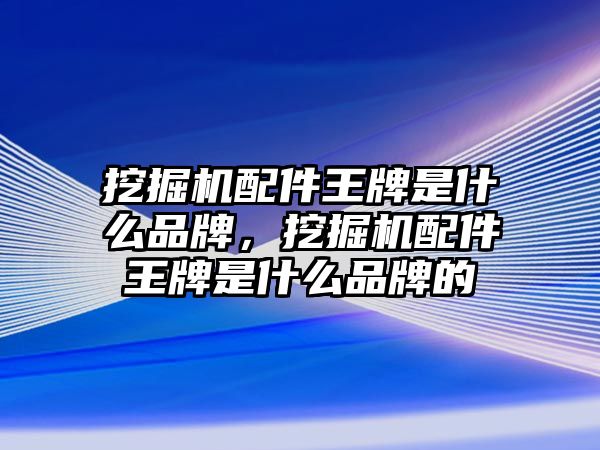 挖掘机配件王牌是什么品牌，挖掘机配件王牌是什么品牌的